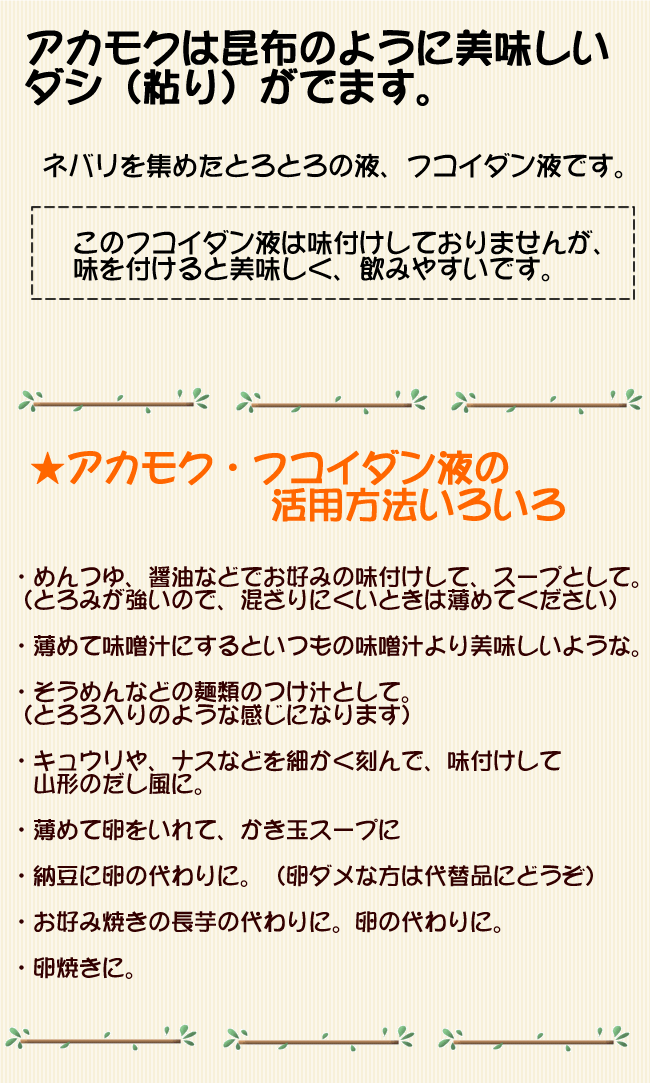 アカモクは昆布のように美味しいダシ（粘り）がでます。

ネバリを集めたとろとろの液、フコイダン液です。

このフコイダン液は味付けしておりませんが、味を付けると美味しく、飲みやすいです。

★アカモク・フコイダン液の活用方法いろいろ

・めんつゆ、醤油などでお好みの味付けして、スープとして。（とろみが強いので、混ざりにくいときは薄めてください）

・薄めて味噌汁にするといつもの味噌汁より美味しいような。

・そうめんなどの麺類のつけ汁として。（とろろ入りのような感じになります）

・キュウリや、ナスなどを細かく刻んで、味付けして山形のだし風に。

・薄めて卵をいれて、かき玉スープに

・納豆に卵の代わりに。（卵ダメな方は代替品にどうぞ）

・お好み焼きの長芋の代わりに。卵の代わりに。

・卵焼きに。